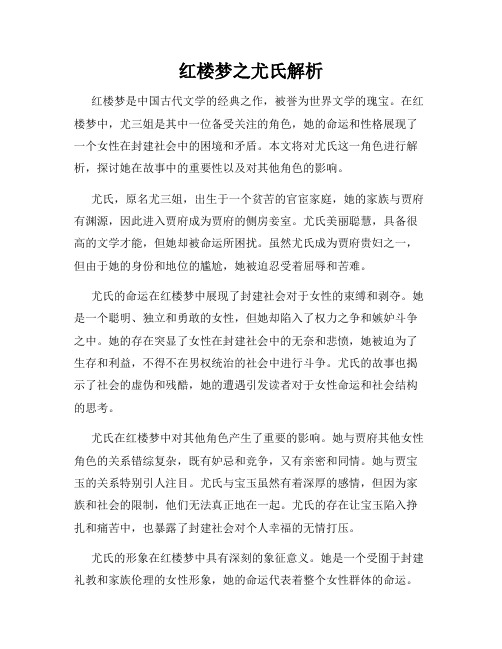 红楼梦之尤氏解析

红楼梦是中国古代文学的经典之作，被誉为世界文学的瑰宝。在红楼梦中，尤三姐是其中一位备受关注的角色，她的命运和性格展现了一个女性在封建社会中的困境和矛盾。本文将对尤氏这一角色进行解析，探讨她在故事中的重要性以及对其他角色的影响。

尤氏，原名尤三姐，出生于一个贫苦的官宦家庭，她的家族与贾府有渊源，因此进入贾府成为贾府的侧房妾室。尤氏美丽聪慧，具备很高的文学才能，但她却被命运所困扰。虽然尤氏成为贾府贵妇之一，但由于她的身份和地位的尴尬，她被迫忍受着屈辱和苦难。

尤氏的命运在红楼梦中展现了封建社会对于女性的束缚和剥夺。她是一个聪明、独立和勇敢的女性，但她却陷入了权力之争和嫉妒斗争之中。她的存在突显了女性在封建社会中的无奈和悲愤，她被迫为了生存和利益，不得不在男权统治的社会中进行斗争。尤氏的故事也揭示了社会的虚伪和残酷，她的遭遇引发读者对于女性命运和社会结构的思考。

尤氏在红楼梦中对其他角色产生了重要的影响。她与贾府其他女性角色的关系错综复杂，既有妒忌和竞争，又有亲密和同情。她与贾宝玉的关系特别引人注目。尤氏与宝玉虽然有着深厚的感情，但因为家族和社会的限制，他们无法真正地在一起。尤氏的存在让宝玉陷入挣扎和痛苦中，也暴露了封建社会对个人幸福的无情打压。

尤氏的形象在红楼梦中具有深刻的象征意义。她是一个受困于封建礼教和家族伦理的女性形象，她的命运代表着整个女性群体的命运。